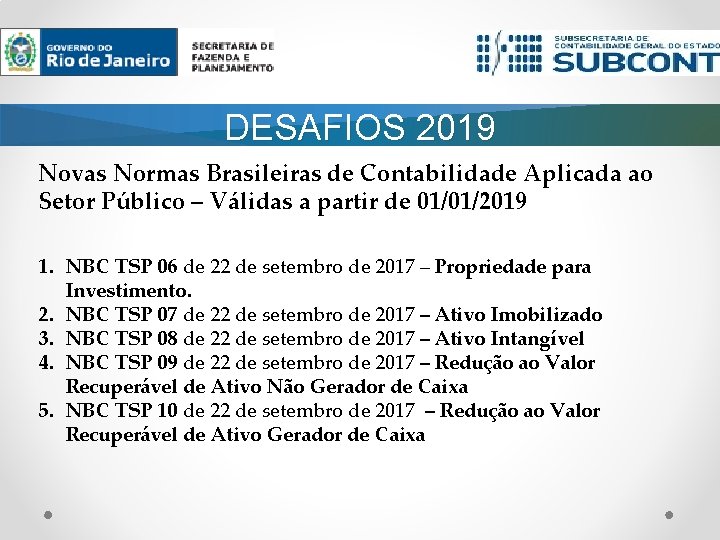 GOVERNO DO
Rio de Janeiro

SECRETARIA DE
FAZENDA E
PLANEJAMENTO

SUBSECRETARIA DE
CONTABILIDADE GERAL DO ESTADO
SUBCONT

DESAFIOS 2019

Novas Normas Brasileiras de Contabilidade Aplicada ao Setor Público – Válidas a partir de 01/01/2019

1. NBC TSP 06 de 22 de setembro de 2017 – Propriedade para Investimento.
2. NBC TSP 07 de 22 de setembro de 2017 – Ativo Imobilizado
3. NBC TSP 08 de 22 de setembro de 2017 – Ativo Intangível
4. NBC TSP 09 de 22 de setembro de 2017 – Redução ao Valor Recuperável de Ativo Não Gerador de Caixa
5. NBC TSP 10 de 22 de setembro de 2017 – Redução ao Valor Recuperável de Ativo Gerador de Caixa